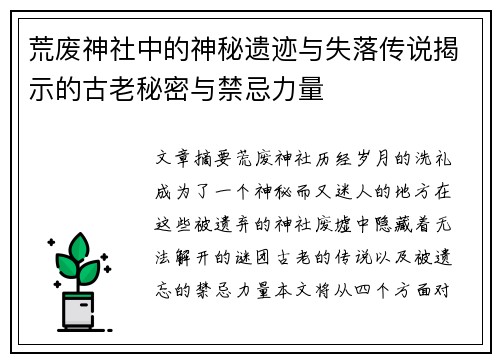 荒废神社中的神秘遗迹与失落传说揭示的古老秘密与禁忌力量

文章摘要荒废神社历经岁月的洗礼成为了一个神秘而又迷人的地方在这些被遗弃的神社废墟中隐藏着无法解开的谜团古老的传说以及被遗忘的禁忌力量本文将从四个方面对